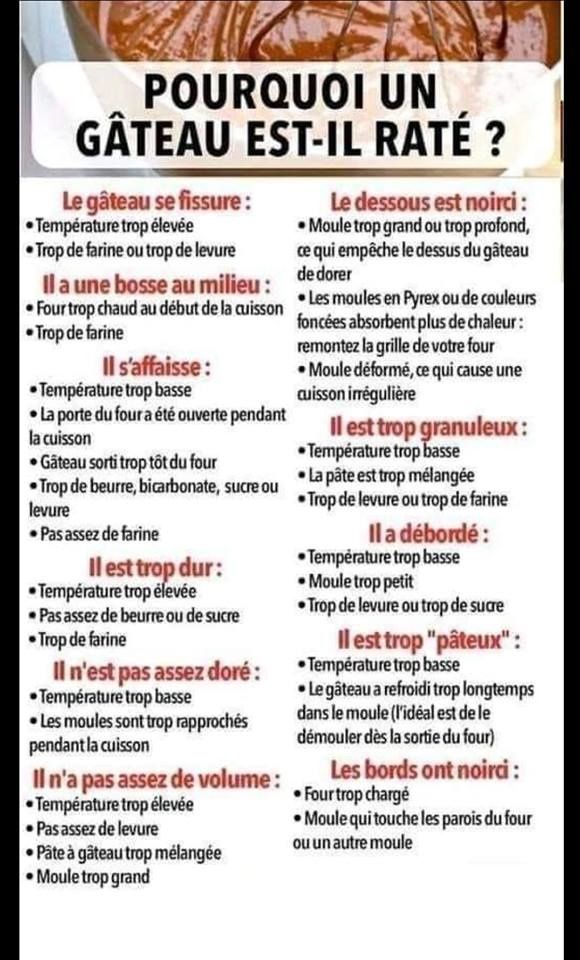 POURQUOI UN GÂTEAU EST-IL RATÉ ?

Le gâteau se fissure :
• Température trop élevée
• Trop de farine ou trop de levure

Il a une bosse au milieu :
• Four trop chaud au début de la cuisson
• Trop de farine

Il s'affaisse :
• Température trop basse
• La porte du four a été ouverte pendant la cuisson
• Gâteau sorti trop tôt du four
• Trop de beurre, bicarbonate, sucre ou levure
• Pas assez de farine

Il est trop dur :
• Température trop élevée
• Pas assez de beurre ou de sucre
• Trop de farine

Il n'est pas assez doré :
• Température trop basse
• Les moules sont trop rapprochés pendant la cuisson

Il n'a pas assez de volume :
• Température trop élevée
• Pas assez de levure
• Pâte à gâteau trop mélangée
• Moule trop grand

Le dessous est noirci :
• Moule trop grand ou trop profond, ce qui empêche le dessus du gâteau de dorer
• Les moules en Pyrex ou de couleurs foncées absorbent plus de chaleur : remontez la grille de votre four
• Moule déformé, ce qui cause une cuisson irrégulière

Il est trop granuleux :
• Température trop basse
• La pâte est trop mélangée
• Trop de levure ou trop de farine

Il a débordé :
• Température trop basse
• Moule trop petit
• Trop de levure ou trop de sucre

Il est trop "pâteux" :
• Température trop basse
• Le gâteau a refroidi trop longtemps dans le moule (l'idéal est de le démouler dès la sortie du four)

Les bords ont noirci :
• Four trop chargé
• Moule qui touche les parois du four ou un autre moule